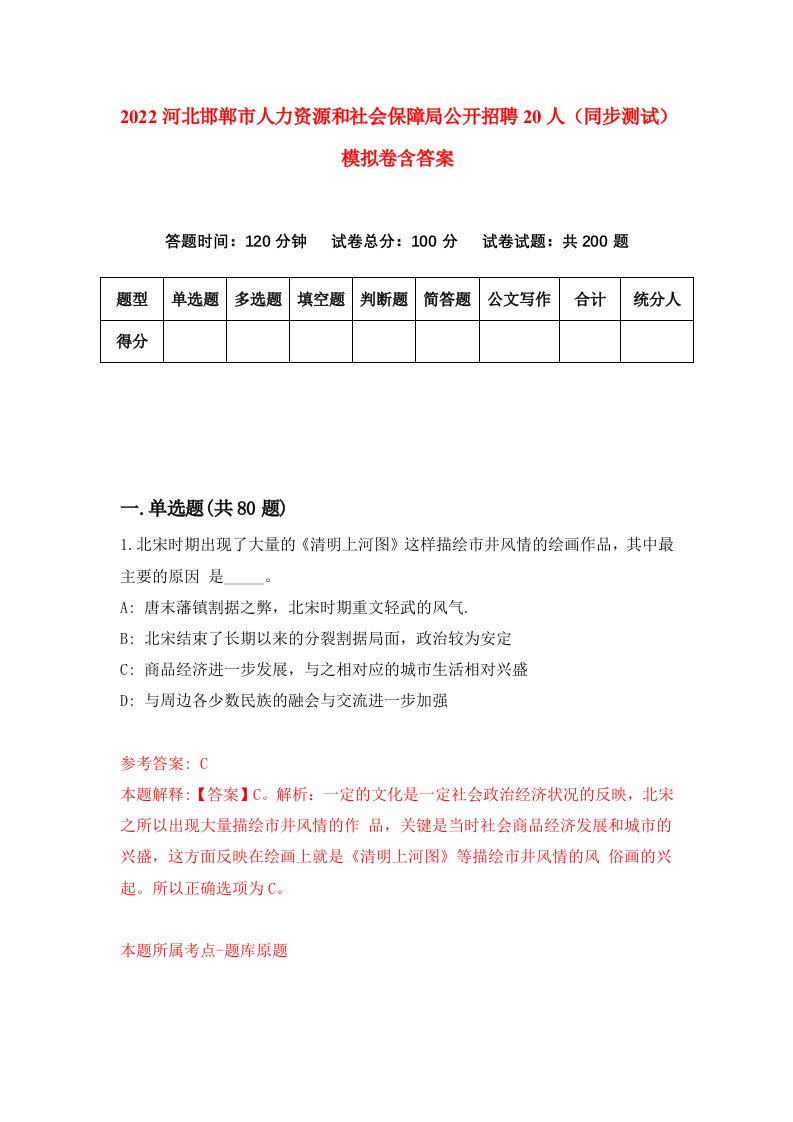 2022 河北邯郸市人力资源和社会保障局公开招聘 20 人（同步测试）模拟卷含答案

答题时间：120 分钟　试卷总分：100 分　试卷试题：共 200 题

| 题型 | 单选题 | 多选题 | 填空题 | 判断题 | 简答题 | 公文写作 | 合计 | 统分人 |
|---|---|---|---|---|---|---|---|---|
| 得分 | | | | | | | | |

一.单选题(共 80 题)

1.北宋时期出现了大量的《清明上河图》这样描绘市井风情的绘画作品，其中最主要的原因 是_____。
A: 唐末藩镇割据之弊，北宋时期重文轻武的风气.
B: 北宋结束了长期以来的分裂割据局面，政治较为安定
C: 商品经济进一步发展，与之相对应的城市生活相对兴盛
D: 与周边各少数民族的融会与交流进一步加强

参考答案: C
本题解释:【答案】C。解析：一定的文化是一定社会政治经济状况的反映，北宋之所以出现大量描绘市井风情的作 品，关键是当时社会商品经济发展和城市的兴盛，这方面反映在绘画上就是《清明上河图》等描绘市井风情的风 俗画的兴起。所以正确选项为 C。

本题所属考点-题库原题